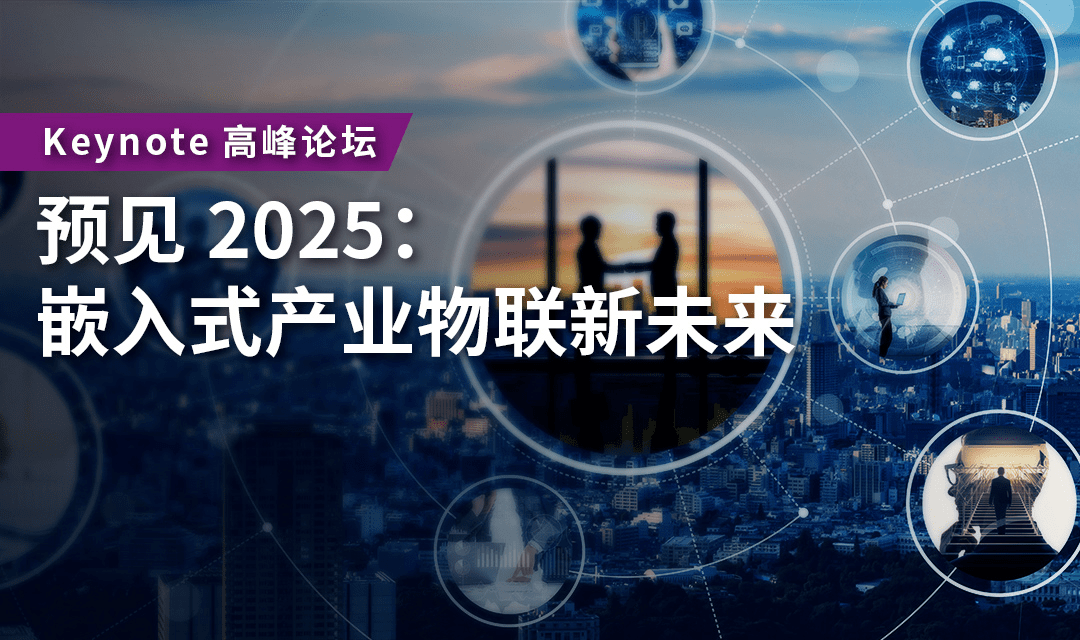 Keynote 高峰论坛

预见 2025：
嵌入式产业物联新未来